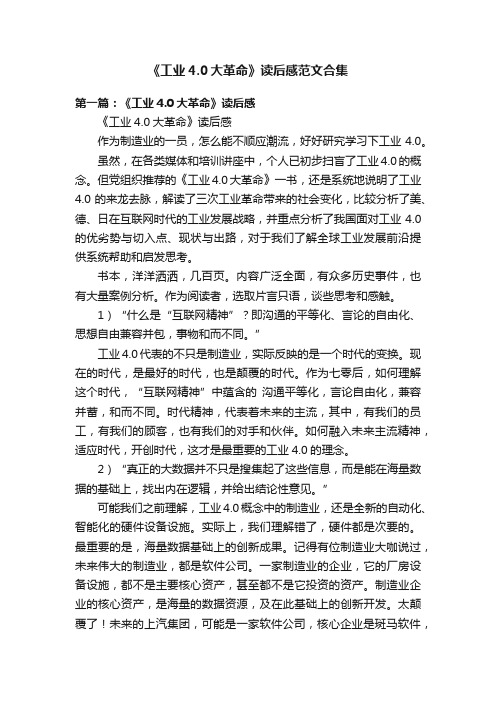 《工业 4.0 大革命》读后感范文合集

第一篇：《工业 4.0 大革命》读后感

《工业 4.0 大革命》读后感

作为制造业的一员，怎么能不顺应潮流，好好研究学习下工业 4.0。

虽然，在各类媒体和培训讲座中，个人已初步扫盲了工业 4.0 的概念。但党组织推荐的《工业 4.0 大革命》一书，还是系统地说明了工业 4.0 的来龙去脉，解读了三次工业革命带来的社会变化，比较分析了美、德、日在互联网时代的工业发展战略，并重点分析了我国面对工业 4.0 的优劣势与切入点、现状与出路，对于我们了解全球工业发展前沿提供系统帮助和启发思考。

书本，洋洋洒洒，几百页。内容广泛全面，有众多历史事件，也有大量案例分析。作为阅读者，选取片言只语，谈些思考和感触。

1）“什么是“互联网精神”？即沟通的平等化、言论的自由化、思想自由兼容并包，事物和而不同。”

工业 4.0 代表的不只是制造业，实际反映的是一个时代的变换。现在的时代，是最好的时代，也是颠覆的时代。作为七零后，如何理解这个时代，“互联网精神”中蕴含的 沟通平等化，言论自由化，兼容并蓄，和而不同。时代精神，代表着未来的主流，其中，有我们的员工，有我们的顾客，也有我们的对手和伙伴。如何融入未来主流精神，适应时代，开创时代，这才是最重要的工业 4.0 的理念。

2）“真正的大数据并不只是搜集起了这些信息，而是能在海量数据的基础上，找出内在逻辑，并给出结论性意见。”

可能我们之前理解，工业 4.0 概念中的制造业，还是全新的自动化、智能化的硬件设备设施。实际上，我们理解错了，硬件都是次要的。最重要的是，海量数据基础上的创新成果。记得有位制造业大咖说过，未来伟大的制造业，都是软件公司。一家制造业的企业，它的厂房设备设施，都不是主要核心资产，甚至都不是它投资的资产。制造业企业的核心资产，是海量的数据资源，及在此基础上的创新开发。太颠覆了！未来的上汽集团，可能是一家软件公司，核心企业是斑马软件，